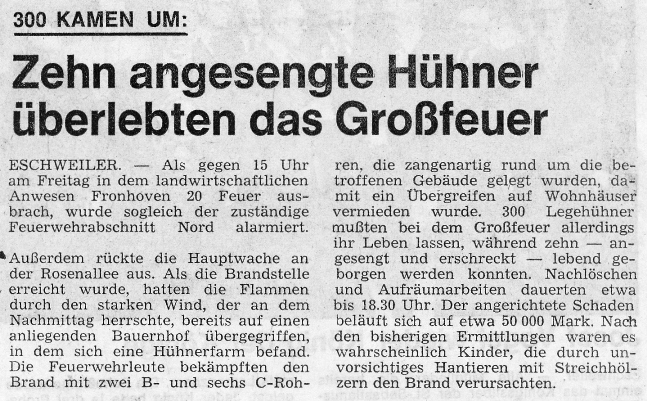 300 KAMEN UM:

Zehn angesengte Hühner überlebten das Großfeuer

ESCHWEILER. — Als gegen 15 Uhr am Freitag in dem landwirtschaftlichen Anwesen Fronhoven 20 Feuer ausbrach, wurde sogleich der zuständige Feuerwehrabschnitt Nord alarmiert.

Außerdem rückte die Hauptwache an der Rosenallee aus. Als die Brandstelle erreicht wurde, hatten die Flammen durch den starken Wind, der an dem Nachmittag herrschte, bereits auf einen anliegenden Bauernhof übergegriffen, in dem sich eine Hühnerfarm befand. Die Feuerwehrleute bekämpften den Brand mit zwei B- und sechs C-Rohren, die zangenartig rund um die betroffenen Gebäude gelegt wurden, damit ein Übergreifen auf Wohnhäuser vermieden wurde. 300 Legehühner mußten bei dem Großfeuer allerdings ihr Leben lassen, während zehn — angesengt und erschreckt — lebend geborgen werden konnten. Nachlöschen und Aufräumarbeiten dauerten etwa bis 18.30 Uhr. Der angerichtete Schaden beläuft sich auf etwa 50 000 Mark. Nach den bisherigen Ermittlungen waren es wahrscheinlich Kinder, die durch unvorsichtiges Hantieren mit Streichhölzern den Brand verursachten.